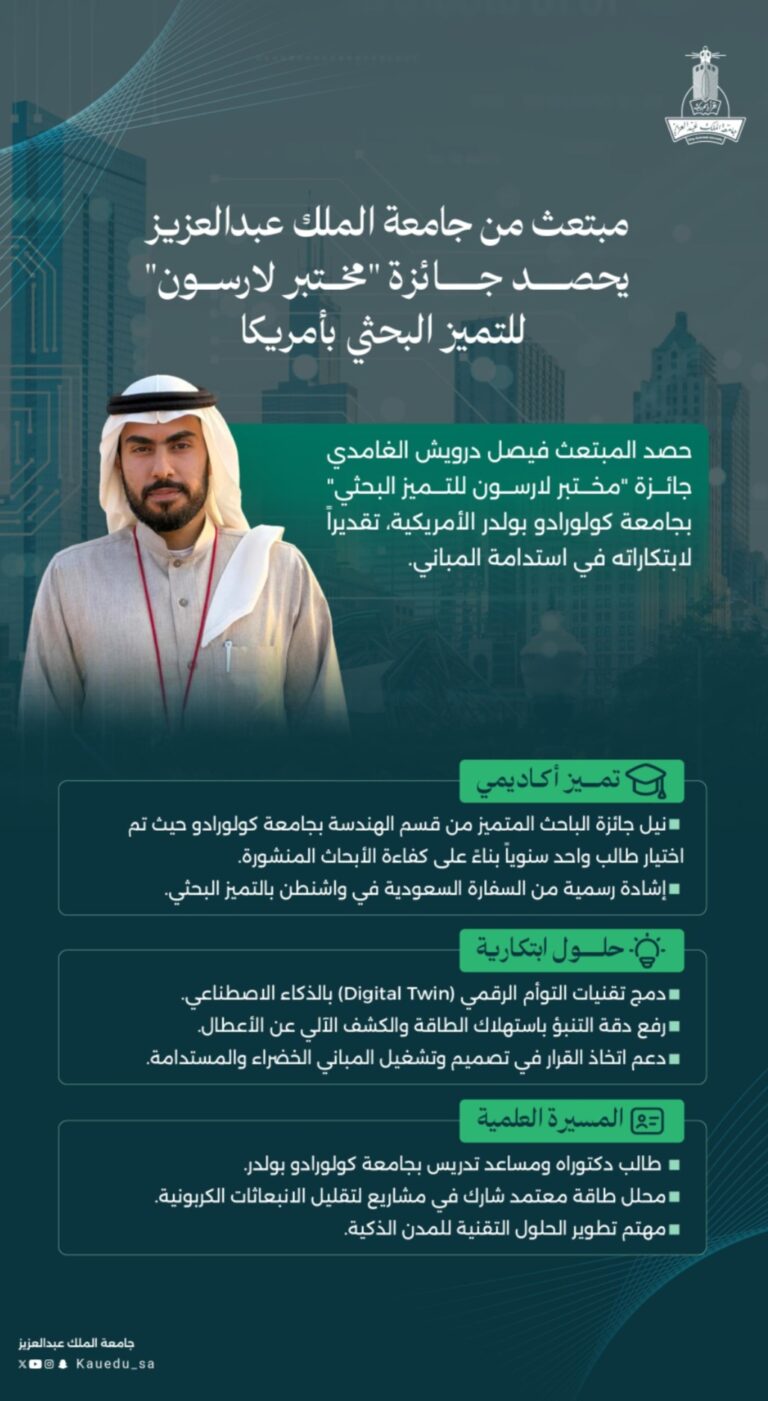 جامعة الملك عبدالعزيز

مبتعث من جامعة الملك عبدالعزيز يحصد جائزة "مختبر لارسون" للتميز البحثي بأمريكا

حصد المبتعث فيصل درويش الغامدي جائزة "مختبر لارسون للتميز البحثي" بجامعة كولورادو بولدر الأمريكية، تقديراً لابتكاراته في استدامة المباني.

تميز أكاديمي

نيل جائزة الباحث المتميز من قسم الهندسة بجامعة كولورادو حيث تم اختيار طالب واحد سنوياً بناءً على كفاءة الأبحاث المنشورة.

إشادة رسمية من السفارة السعودية في واشنطن بالتميز البحثي.

حلول ابتكارية

دمج تقنيات التوأم الرقمي (Digital Twin) بالذكاء الاصطناعي.

رفع دقة التنبؤ باستهلاك الطاقة والكشف الآلي عن الأعطال.

دعم اتخاذ القرار في تصميم وتشغيل المباني الخضراء والمستدامة.

المسيرة العلمية

طالب دكتوراه ومساعد تدريس بجامعة كولورادو بولدر.

محلل طاقة معتمد شارك في مشاريع لتقليل الانبعاثات الكربونية.

مهتم تطوير الحلول التقنية للمدن الذكية.

جامعة الملك عبدالعزيز
Kauedu_sa